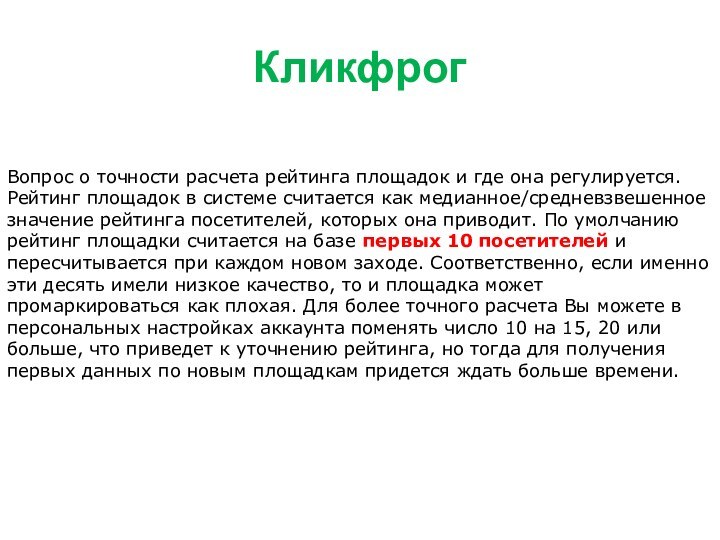 Кликфрог

Вопрос о точности расчета рейтинга площадок и где она регулируется. Рейтинг площадок в системе считается как медианное/средневзвешенное значение рейтинга посетителей, которых она приводит. По умолчанию рейтинг площадки считается на базе первых 10 посетителей и пересчитывается при каждом новом заходе. Соответственно, если именно эти десять имели низкое качество, то и площадка может промаркироваться как плохая. Для более точного расчета Вы можете в персональных настройках аккаунта поменять число 10 на 15, 20 или больше, что приведет к уточнению рейтинга, но тогда для получения первых данных по новым площадкам придется ждать больше времени.